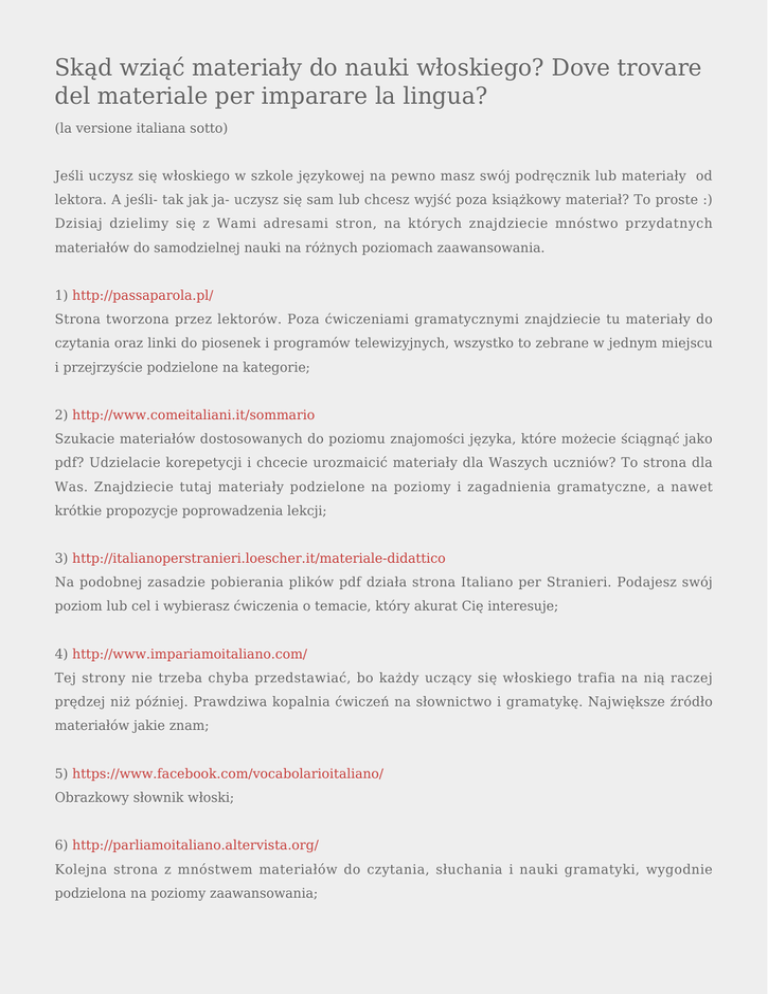 Skąd wziąć materiały do nauki włoskiego? Dove trovare del materiale per imparare la lingua?

(la versione italiana sotto)

Jeśli uczysz się włoskiego w szkole językowej na pewno masz swój podręcznik lub materiały od lektora. A jeśli- tak jak ja- uczysz się sam lub chcesz wyjść poza książkowy materiał? To proste :) Dzisiaj dzielimy się z Wami adresami stron, na których znajdziecie mnóstwo przydatnych materiałów do samodzielnej nauki na różnych poziomach zaawansowania.

1) http://passaparola.pl/
Strona tworzona przez lektorów. Poza ćwiczeniami gramatycznymi znajdziecie tu materiały do czytania oraz linki do piosenek i programów telewizyjnych, wszystko to zebrane w jednym miejscu i przejrzyście podzielone na kategorie;

2) http://www.comeitaliani.it/sommario
Szukacie materiałów dostosowanych do poziomu znajomości języka, które możecie ściągnąć jako pdf? Udzielacie korepetycji i chcecie urozmaicić materiały dla Waszych uczniów? To strona dla Was. Znajdziecie tutaj materiały podzielone na poziomy i zagadnienia gramatyczne, a nawet krótkie propozycje poprowadzenia lekcji;

3) http://italianoperstranieri.loescher.it/materiale-didattico
Na podobnej zasadzie pobierania plików pdf działa strona Italiano per Stranieri. Podajesz swój poziom lub cel i wybierasz ćwiczenia o temacie, który akurat Cię interesuje;

4) http://www.impariamoitaliano.com/
Tej strony nie trzeba chyba przedstawiać, bo każdy uczący się włoskiego trafia na nią raczej prędzej niż później. Prawdziwa kopalnia ćwiczeń na słownictwo i gramatykę. Największe źródło materiałów jakie znam;

5) https://www.facebook.com/vocabolarioitaliano/
Obrazkowy słownik włoski;

6) http://parliamoitaliano.altervista.org/
Kolejna strona z mnóstwem materiałów do czytania, słuchania i nauki gramatyki, wygodnie podzielona na poziomy zaawansowania;